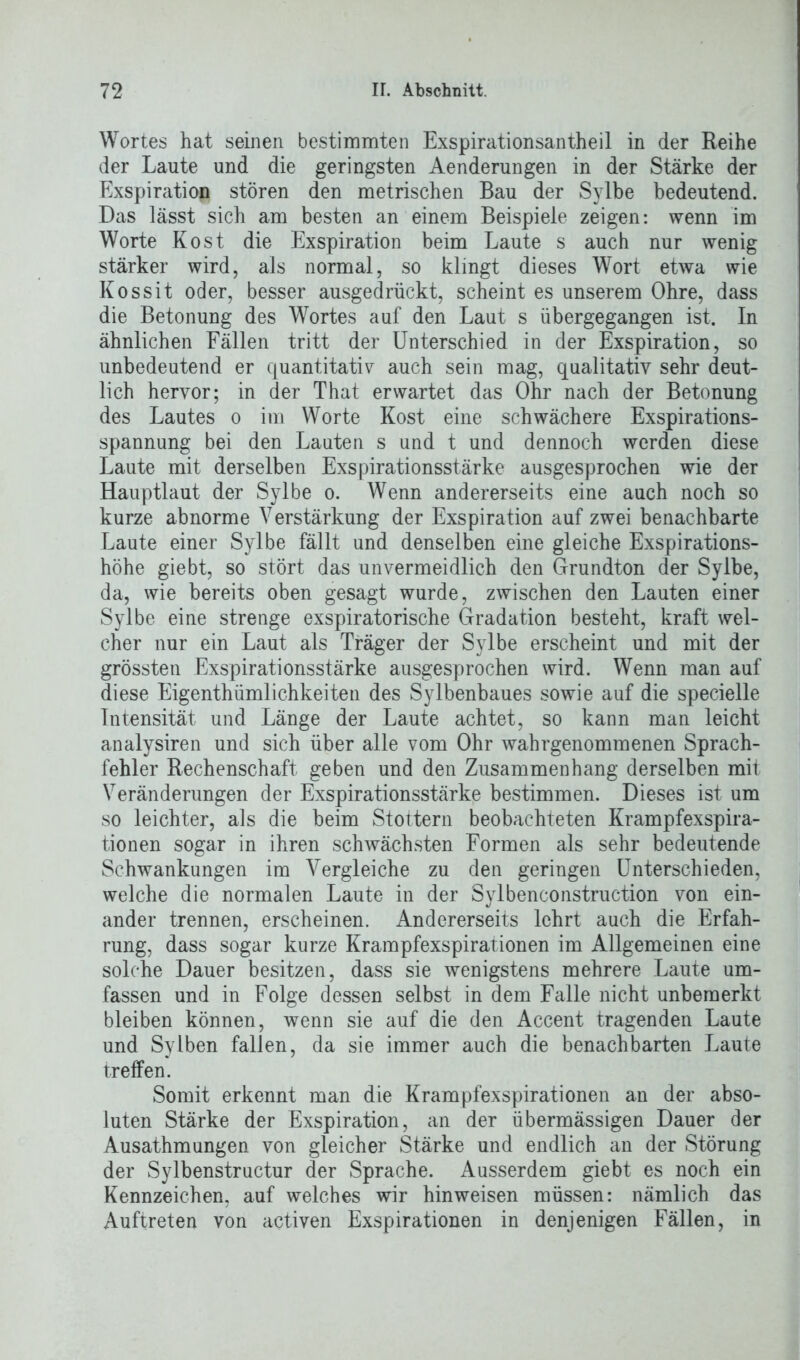 72 II. Abschnitt.

Wortes hat seinen bestimmten Exspirationsantheil in der Reihe der Laute und die geringsten Aenderungen in der Stärke der Exspiration stören den metrischen Bau der Sylbe bedeutend. Das lässt sich am besten an einem Beispiele zeigen: wenn im Worte Kost die Exspiration beim Laute s auch nur wenig stärker wird, als normal, so klingt dieses Wort etwa wie Kossit oder, besser ausgedrückt, scheint es unserem Ohre, dass die Betonung des Wortes auf den Laut s übergegangen ist. In ähnlichen Fällen tritt der Unterschied in der Exspiration, so unbedeutend er quantitativ auch sein mag, qualitativ sehr deutlich hervor; in der That erwartet das Ohr nach der Betonung des Lautes o im Worte Kost eine schwächere Exspirationsspannung bei den Lauten s und t und dennoch werden diese Laute mit derselben Exspirationsstärke ausgesprochen wie der Hauptlaut der Sylbe o. Wenn andererseits eine auch noch so kurze abnorme Verstärkung der Exspiration auf zwei benachbarte Laute einer Sylbe fällt und denselben eine gleiche Exspirationshöhe giebt, so stört das unvermeidlich den Grundton der Sylbe, da, wie bereits oben gesagt wurde, zwischen den Lauten einer Sylbe eine strenge exspiratorische Gradation besteht, kraft welcher nur ein Laut als Träger der Sylbe erscheint und mit der grössten Exspirationsstärke ausgesprochen wird. Wenn man auf diese Eigenthümlichkeiten des Sylbenbaues sowie auf die specielle Intensität und Länge der Laute achtet, so kann man leicht analysiren und sich über alle vom Ohr wahrgenommenen Sprachfehler Rechenschaft geben und den Zusammenhang derselben mit Veränderungen der Exspirationsstärke bestimmen. Dieses ist um so leichter, als die beim Stottern beobachteten Krampfexspirationen sogar in ihren schwächsten Formen als sehr bedeutende Schwankungen im Vergleiche zu den geringen Unterschieden, welche die normalen Laute in der Sylbenconstruction von einander trennen, erscheinen. Andererseits lehrt auch die Erfahrung, dass sogar kurze Krampfexspirationen im Allgemeinen eine solche Dauer besitzen, dass sie wenigstens mehrere Laute umfassen und in Folge dessen selbst in dem Falle nicht unbemerkt bleiben können, wenn sie auf die den Accent tragenden Laute und Sylben fallen, da sie immer auch die benachbarten Laute treffen.

Somit erkennt man die Krampfexspirationen an der absoluten Stärke der Exspiration, an der übermässigen Dauer der Ausathmungen von gleicher Stärke und endlich an der Störung der Sylbenstructur der Sprache. Ausserdem giebt es noch ein Kennzeichen, auf welches wir hinweisen müssen: nämlich das Auftreten von activen Exspirationen in denjenigen Fällen, in